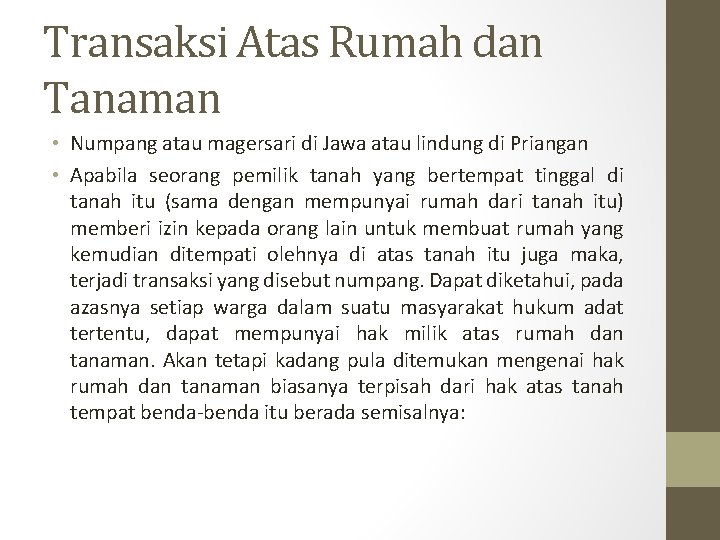 Transaksi Atas Rumah dan Tanaman

• Numpang atau magersari di Jawa atau lindung di Priangan

• Apabila seorang pemilik tanah yang bertempat tinggal di tanah itu (sama dengan mempunyai rumah dari tanah itu) memberi izin kepada orang lain untuk membuat rumah yang kemudian ditempati olehnya di atas tanah itu juga maka, terjadi transaksi yang disebut numpang. Dapat diketahui, pada azasnya setiap warga dalam suatu masyarakat hukum adat tertentu, dapat mempunyai hak milik atas rumah dan tanaman. Akan tetapi kadang pula ditemukan mengenai hak rumah dan tanaman biasanya terpisah dari hak atas tanah tempat benda-benda itu berada semisalnya: